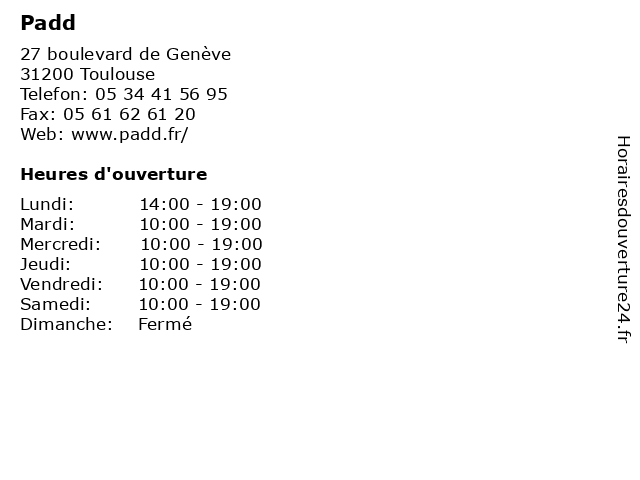 Padd

27 boulevard de Genève
31200 Toulouse
Telefon: 05 34 41 56 95
Fax: 05 61 62 61 20
Web: www.padd.fr/

Heures d'ouverture

Lundi: 14:00 - 19:00
Mardi: 10:00 - 19:00
Mercredi: 10:00 - 19:00
Jeudi: 10:00 - 19:00
Vendredi: 10:00 - 19:00
Samedi: 10:00 - 19:00
Dimanche: Fermé

Horairesdouverture24.fr